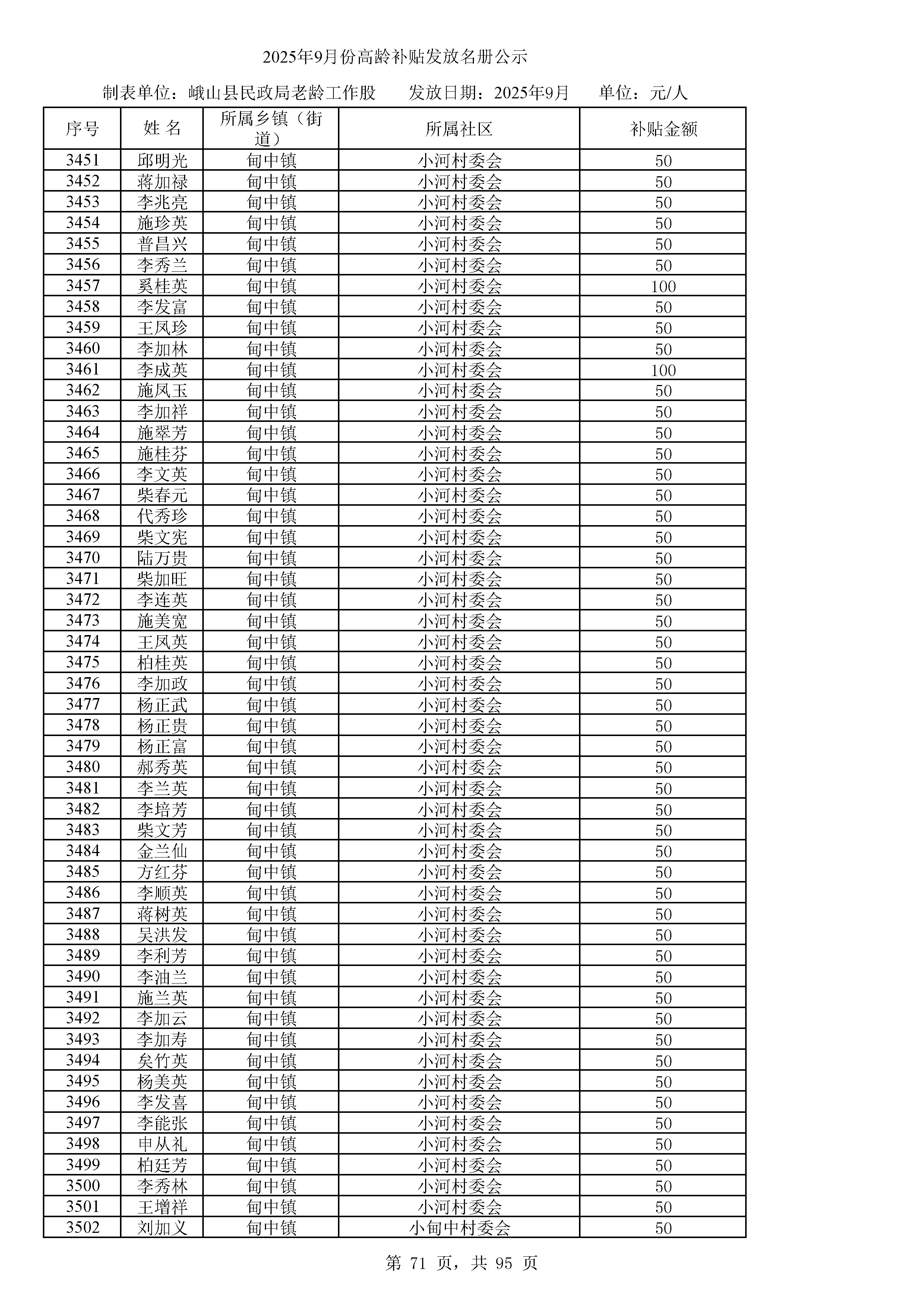 2025年9月份高龄补贴发放名册公示

制表单位：峨山县民政局老龄工作股　　发放日期：2025年9月　　单位：元/人

| 序号 | 姓 名 | 所属乡镇（街道） | 所属社区 | 补贴金额 |
|---|---|---|---|---|
| 3451 | 邱明光 | 甸中镇 | 小河村委会 | 50 |
| 3452 | 蒋加禄 | 甸中镇 | 小河村委会 | 50 |
| 3453 | 李兆亮 | 甸中镇 | 小河村委会 | 50 |
| 3454 | 施珍英 | 甸中镇 | 小河村委会 | 50 |
| 3455 | 普昌兴 | 甸中镇 | 小河村委会 | 50 |
| 3456 | 李秀兰 | 甸中镇 | 小河村委会 | 50 |
| 3457 | 奚桂英 | 甸中镇 | 小河村委会 | 100 |
| 3458 | 李发富 | 甸中镇 | 小河村委会 | 50 |
| 3459 | 王凤珍 | 甸中镇 | 小河村委会 | 50 |
| 3460 | 李加林 | 甸中镇 | 小河村委会 | 50 |
| 3461 | 李成英 | 甸中镇 | 小河村委会 | 100 |
| 3462 | 施凤玉 | 甸中镇 | 小河村委会 | 50 |
| 3463 | 李加祥 | 甸中镇 | 小河村委会 | 50 |
| 3464 | 施翠芳 | 甸中镇 | 小河村委会 | 50 |
| 3465 | 施桂芬 | 甸中镇 | 小河村委会 | 50 |
| 3466 | 李文英 | 甸中镇 | 小河村委会 | 50 |
| 3467 | 柴春元 | 甸中镇 | 小河村委会 | 50 |
| 3468 | 代秀珍 | 甸中镇 | 小河村委会 | 50 |
| 3469 | 柴文宪 | 甸中镇 | 小河村委会 | 50 |
| 3470 | 陆万贵 | 甸中镇 | 小河村委会 | 50 |
| 3471 | 柴加旺 | 甸中镇 | 小河村委会 | 50 |
| 3472 | 李连英 | 甸中镇 | 小河村委会 | 50 |
| 3473 | 施美宽 | 甸中镇 | 小河村委会 | 50 |
| 3474 | 王凤英 | 甸中镇 | 小河村委会 | 50 |
| 3475 | 柏桂英 | 甸中镇 | 小河村委会 | 50 |
| 3476 | 李加政 | 甸中镇 | 小河村委会 | 50 |
| 3477 | 杨正武 | 甸中镇 | 小河村委会 | 50 |
| 3478 | 杨正贵 | 甸中镇 | 小河村委会 | 50 |
| 3479 | 杨正富 | 甸中镇 | 小河村委会 | 50 |
| 3480 | 郝秀英 | 甸中镇 | 小河村委会 | 50 |
| 3481 | 李兰英 | 甸中镇 | 小河村委会 | 50 |
| 3482 | 李培芳 | 甸中镇 | 小河村委会 | 50 |
| 3483 | 柴文芳 | 甸中镇 | 小河村委会 | 50 |
| 3484 | 金兰仙 | 甸中镇 | 小河村委会 | 50 |
| 3485 | 方红芬 | 甸中镇 | 小河村委会 | 50 |
| 3486 | 李顺英 | 甸中镇 | 小河村委会 | 50 |
| 3487 | 蒋树英 | 甸中镇 | 小河村委会 | 50 |
| 3488 | 吴洪发 | 甸中镇 | 小河村委会 | 50 |
| 3489 | 李利芳 | 甸中镇 | 小河村委会 | 50 |
| 3490 | 李油兰 | 甸中镇 | 小河村委会 | 50 |
| 3491 | 施兰英 | 甸中镇 | 小河村委会 | 50 |
| 3492 | 李加云 | 甸中镇 | 小河村委会 | 50 |
| 3493 | 李加寿 | 甸中镇 | 小河村委会 | 50 |
| 3494 | 矣竹英 | 甸中镇 | 小河村委会 | 50 |
| 3495 | 杨美英 | 甸中镇 | 小河村委会 | 50 |
| 3496 | 李发喜 | 甸中镇 | 小河村委会 | 50 |
| 3497 | 李能张 | 甸中镇 | 小河村委会 | 50 |
| 3498 | 申从礼 | 甸中镇 | 小河村委会 | 50 |
| 3499 | 柏廷芳 | 甸中镇 | 小河村委会 | 50 |
| 3500 | 李秀林 | 甸中镇 | 小河村委会 | 50 |
| 3501 | 王增祥 | 甸中镇 | 小河村委会 | 50 |
| 3502 | 刘加义 | 甸中镇 | 小甸中村委会 | 50 |

第 71 页，共 95 页